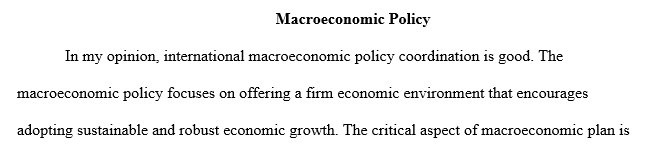 Macroeconomic Policy

In my opinion, international macroeconomic policy coordination is good. The macroeconomic policy focuses on offering a firm economic environment that encourages adopting sustainable and robust economic growth. The critical aspect of macroeconomic plan is